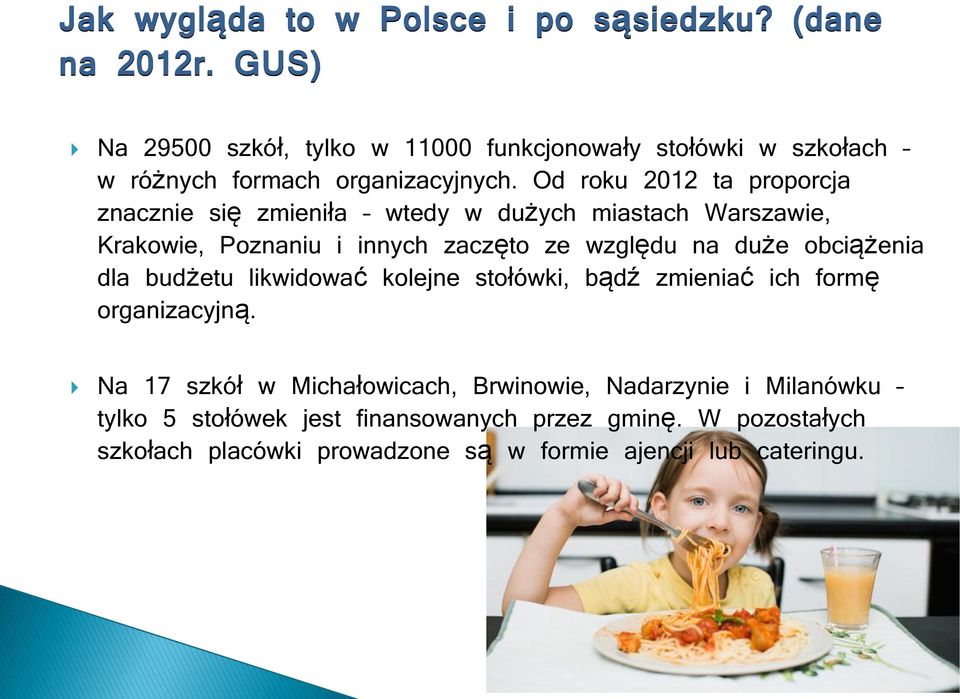 Jak wygląda to w Polsce i po sąsiedzku? (dane na 2012r. GUS)

Na 29500 szkół, tylko w 11000 funkcjonowały stołówki w szkołach – w różnych formach organizacyjnych. Od roku 2012 ta proporcja znacznie się zmieniła – wtedy w dużych miastach Warszawie, Krakowie, Poznaniu i innych zaczęto ze względu na duże obciążenia dla budżetu likwidować kolejne stołówki, bądź zmieniać ich formę organizacyjną.

Na 17 szkół w Michałowicach, Brwinowie, Nadarzynie i Milanówku – tylko 5 stołówek jest finansowanych przez gminę. W pozostałych szkołach placówki prowadzone są w formie ajencji lub cateringu.